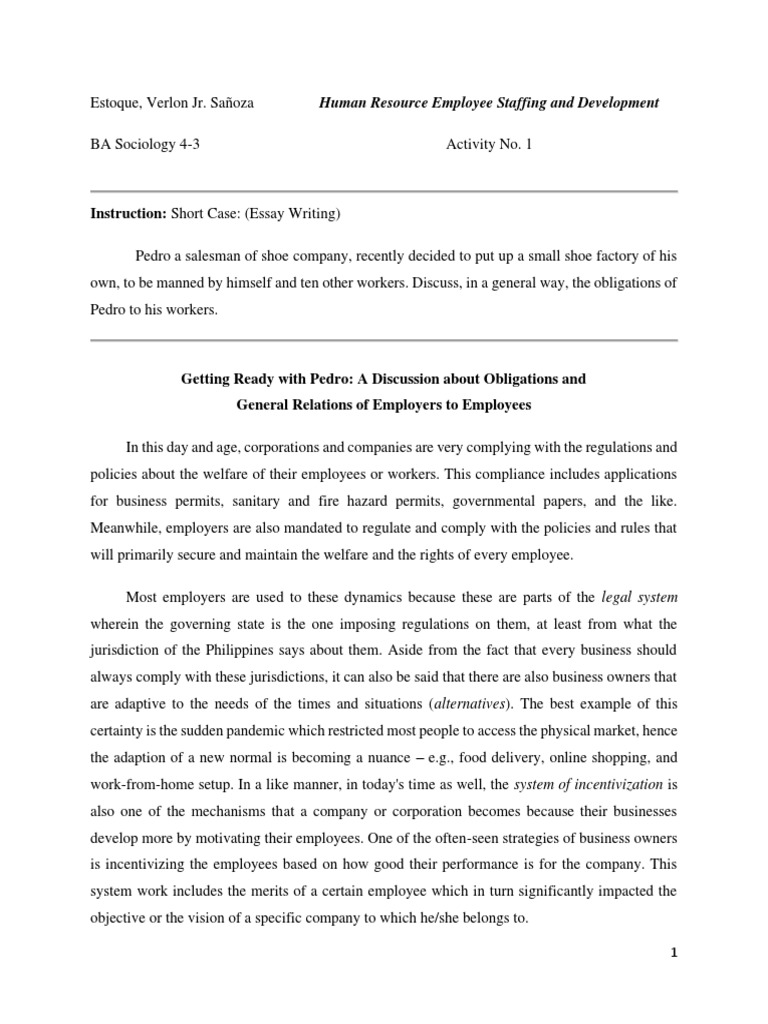 Estoque, Verlon Jr. Sañoza Human Resource Employee Staffing and Development

BA Sociology 4-3 Activity No. 1

Instruction: Short Case: (Essay Writing)

Pedro a salesman of shoe company, recently decided to put up a small shoe factory of his own, to be manned by himself and ten other workers. Discuss, in a general way, the obligations of Pedro to his workers.

Getting Ready with Pedro: A Discussion about Obligations and General Relations of Employers to Employees

In this day and age, corporations and companies are very complying with the regulations and policies about the welfare of their employees or workers. This compliance includes applications for business permits, sanitary and fire hazard permits, governmental papers, and the like. Meanwhile, employers are also mandated to regulate and comply with the policies and rules that will primarily secure and maintain the welfare and the rights of every employee.

Most employers are used to these dynamics because these are parts of the legal system wherein the governing state is the one imposing regulations on them, at least from what the jurisdiction of the Philippines says about them. Aside from the fact that every business should always comply with these jurisdictions, it can also be said that there are also business owners that are adaptive to the needs of the times and situations (alternatives). The best example of this certainty is the sudden pandemic which restricted most people to access the physical market, hence the adaption of a new normal is becoming a nuance – e.g., food delivery, online shopping, and work-from-home setup. In a like manner, in today's time as well, the system of incentivization is also one of the mechanisms that a company or corporation becomes because their businesses develop more by motivating their employees. One of the often-seen strategies of business owners is incentivizing the employees based on how good their performance is for the company. This system work includes the merits of a certain employee which in turn significantly impacted the objective or the vision of a specific company to which he/she belongs to.

1